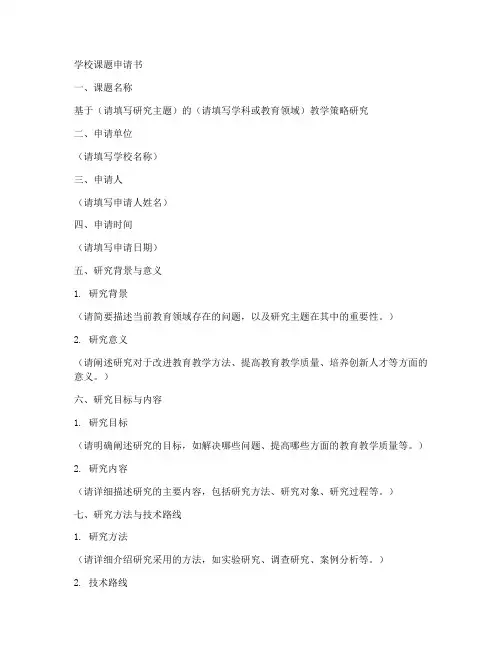 学校课题申请书

一、课题名称

基于（请填写研究主题）的（请填写学科或教育领域）教学策略研究

二、申请单位

（请填写学校名称）

三、申请人

（请填写申请人姓名）

四、申请时间

（请填写申请日期）

五、研究背景与意义

1. 研究背景

（请简要描述当前教育领域存在的问题，以及研究主题在其中的重要性。）

2. 研究意义

（请阐述研究对于改进教育教学方法、提高教育教学质量、培养创新人才等方面的意义。）

六、研究目标与内容

1. 研究目标

（请明确阐述研究的目标，如解决哪些问题、提高哪些方面的教育教学质量等。）

2. 研究内容

（请详细描述研究的主要内容，包括研究方法、研究对象、研究过程等。）

七、研究方法与技术路线

1. 研究方法

（请详细介绍研究采用的方法，如实验研究、调查研究、案例分析等。）

2. 技术路线